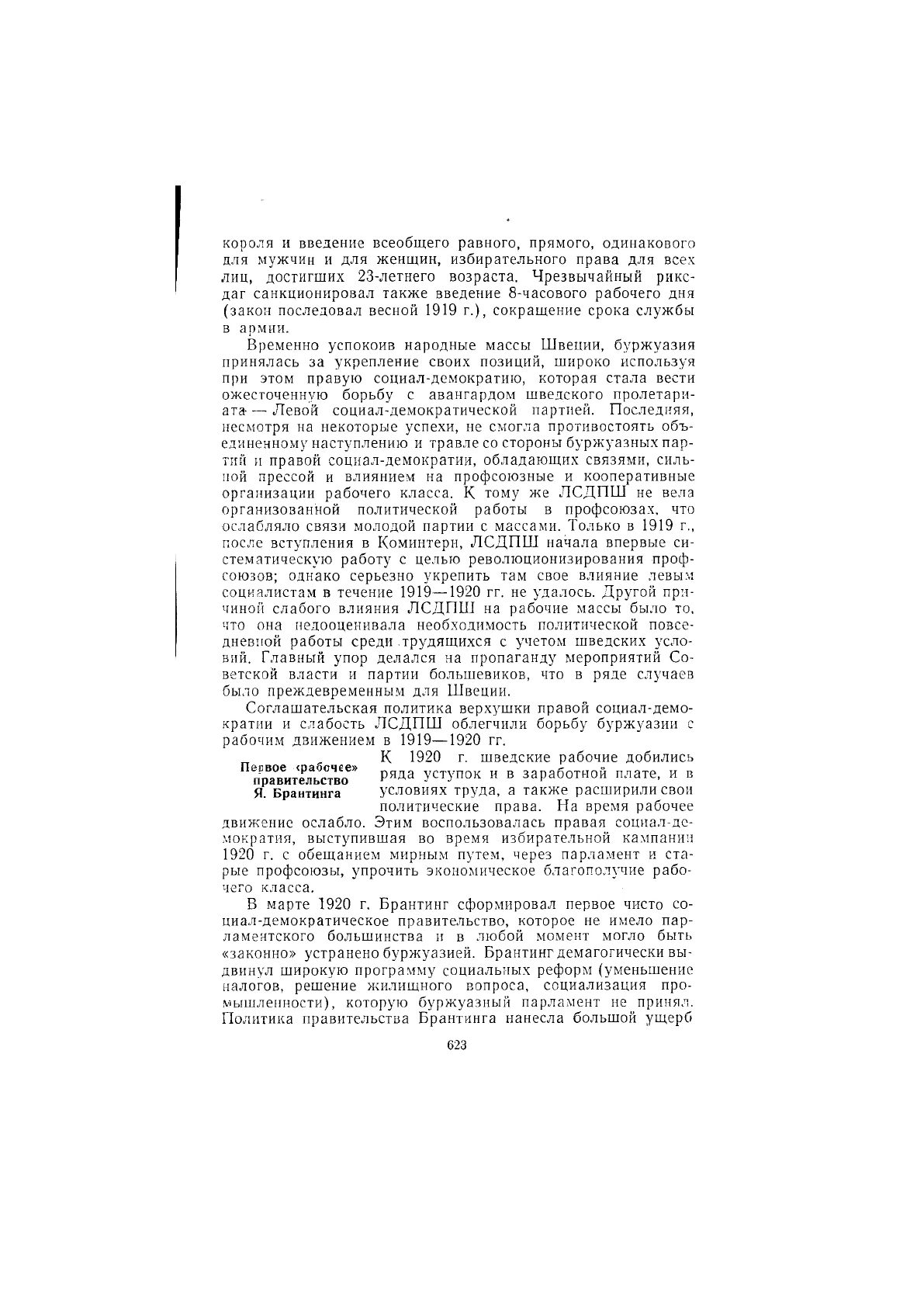 короля и введение всеобщего равного, прямого, одинакового для мужчин и для женщин, избирательного права для всех лиц, достигших 23-летнего возраста. Чрезвычайный риксдаг санкционировал также введение 8-часового рабочего дня (закон последовал весной 1919 г.), сокращение срока службы в армии.

Временно успокоив народные массы Швеции, буржуазия принялась за укрепление своих позиций, широко используя при этом правую социал-демократию, которая стала вести ожесточенную борьбу с авангардом шведского пролетариата — Левой социал-демократической партией. Последняя, несмотря на некоторые успехи, не смогла противостоять объединенному наступлению и травле со стороны буржуазных партий и правой социал-демократии, обладающих связями, сильной прессой и влиянием на профсоюзные и кооперативные организации рабочего класса. К тому же ЛСДПШ не вела организованной политической работы в профсоюзах, что ослабляло связи молодой партии с массами. Только в 1919 г., после вступления в Коминтерн, ЛСДПШ начала впервые систематическую работу с целью революционизирования профсоюзов; однако серьезно укрепить там свое влияние левым социалистам в течение 1919—1920 гг. не удалось. Другой причиной слабого влияния ЛСДПШ на рабочие массы было то, что она недооценивала необходимость политической повседневной работы среди трудящихся с учетом шведских условий. Главный упор делался на пропаганду мероприятий Советской власти и партии большевиков, что в ряде случаев было преждевременным для Швеции.

Соглашательская политика верхушки правой социал-демократии и слабость ЛСДПШ облегчили борьбу буржуазии с рабочим движением в 1919—1920 гг.

Первое «рабочее» правительство Я. Брантинга

К 1920 г. шведские рабочие добились ряда уступок и в заработной плате, и в условиях труда, а также расширили свои политические права. На время рабочее движение ослабло. Этим воспользовалась правая социал-демократия, выступившая во время избирательной кампании 1920 г. с обещанием мирным путем, через парламент и старые профсоюзы, упрочить экономическое благополучие рабочего класса.

В марте 1920 г. Брантинг сформировал первое чисто социал-демократическое правительство, которое не имело парламентского большинства и в любой момент могло быть «законно» устранено буржуазией. Брантинг демагогически выдвинул широкую программу социальных реформ (уменьшение налогов, решение жилищного вопроса, социализация промышленности), которую буржуазный парламент не принял. Политика правительства Брантинга нанесла большой ущерб

623